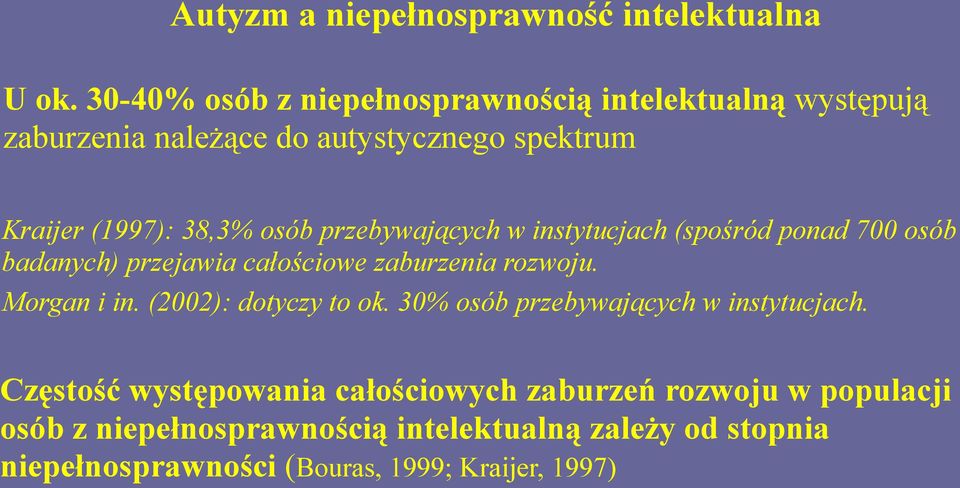 Autyzm a niepełnosprawność intelektualna

U ok. 30-40% osób z niepełnosprawnością intelektualną występują zaburzenia należące do autystycznego spektrum

Kraijer (1997): 38,3% osób przebywających w instytucjach (spośród ponad 700 osób badanych) przejawia całościowe zaburzenia rozwoju.

Morgan i in. (2002): dotyczy to ok. 30% osób przebywających w instytucjach.

Częstość występowania całościowych zaburzeń rozwoju w populacji osób z niepełnosprawnością intelektualną zależy od stopnia niepełnosprawności (Bouras, 1999; Kraijer, 1997)